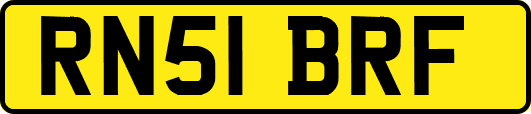 RN51 BRF